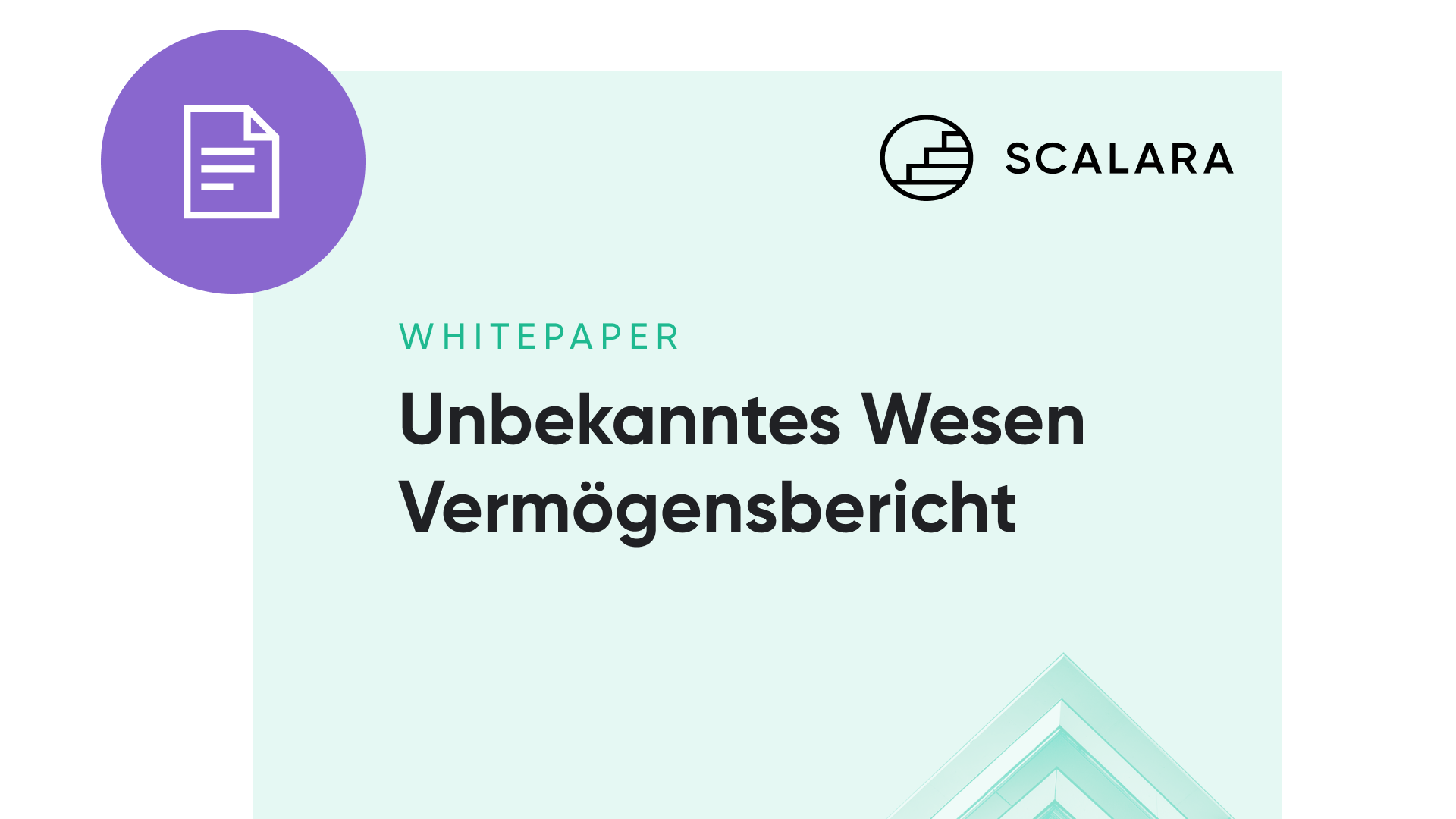 SCALARA

WHITEPAPER

Unbekanntes Wesen Vermögensbericht